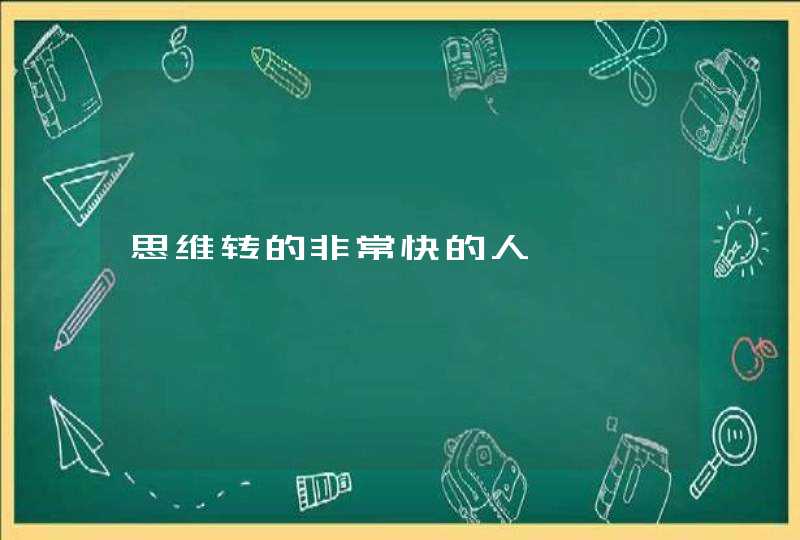 思维转的非常快的人